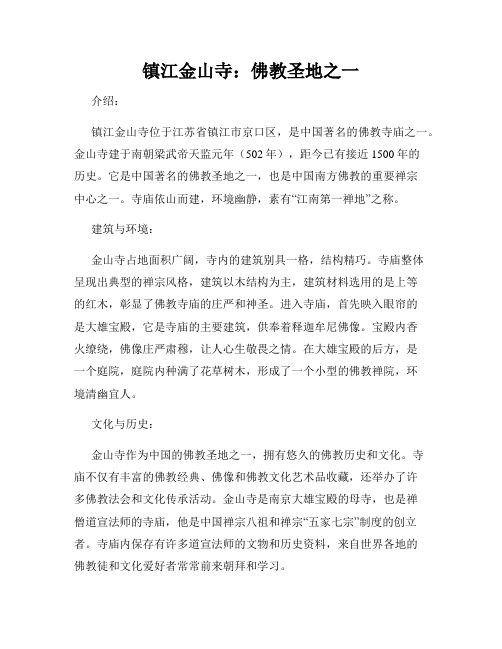 镇江金山寺：佛教圣地之一

介绍：

镇江金山寺位于江苏省镇江市京口区，是中国著名的佛教寺庙之一。金山寺建于南朝梁武帝天监元年（502 年），距今已有接近 1500 年的历史。它是中国著名的佛教圣地之一，也是中国南方佛教的重要禅宗中心之一。寺庙依山而建，环境幽静，素有“江南第一禅地”之称。

建筑与环境：

金山寺占地面积广阔，寺内的建筑别具一格，结构精巧。寺庙整体呈现出典型的禅宗风格，建筑以木结构为主，建筑材料选用的是上等的红木，彰显了佛教寺庙的庄严和神圣。进入寺庙，首先映入眼帘的是大雄宝殿，它是寺庙的主要建筑，供奉着释迦牟尼佛像。宝殿内香火缭绕，佛像庄严肃穆，让人心生敬畏之情。在大雄宝殿的后方，是一个庭院，庭院内种满了花草树木，形成了一个小型的佛教禅院，环境清幽宜人。

文化与历史：

金山寺作为中国的佛教圣地之一，拥有悠久的佛教历史和文化。寺庙不仅有丰富的佛教经典、佛像和佛教文化艺术品收藏，还举办了许多佛教法会和文化传承活动。金山寺是南京大雄宝殿的母寺，也是禅僧道宣法师的寺庙，他是中国禅宗八祖和禅宗“五家七宗”制度的创立者。寺庙内保存有许多道宣法师的文物和历史资料，来自世界各地的佛教徒和文化爱好者常常前来朝拜和学习。